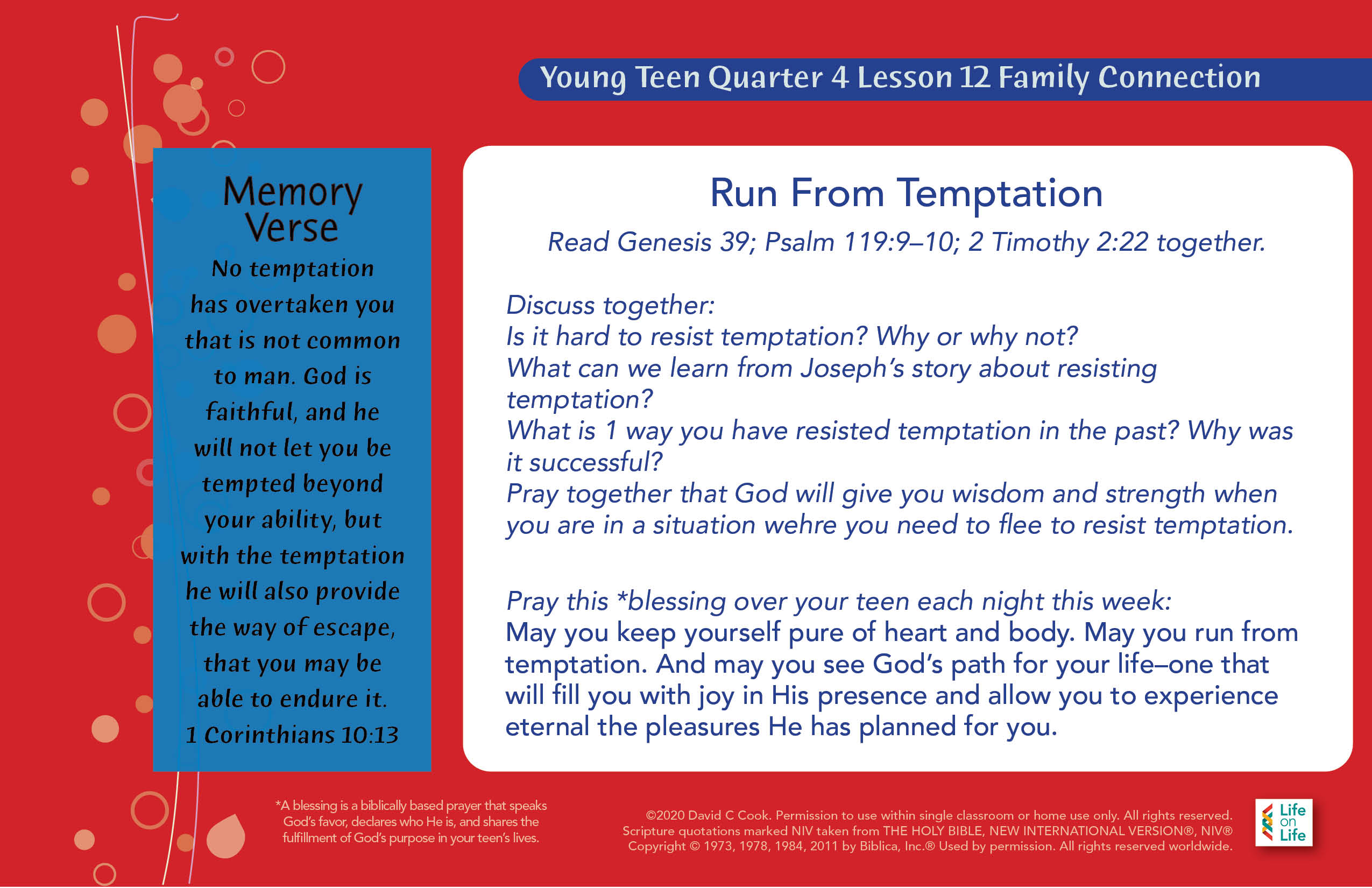 Young Teen Quarter 4 Lesson 12 Family Connection

Memory Verse

No temptation has overtaken you that is not common to man. God is faithful, and he will not let you be tempted beyond your ability, but with the temptation he will also provide the way of escape, that you may be able to endure it.
1 Corinthians 10:13

Run From Temptation

Read Genesis 39; Psalm 119:9–10; 2 Timothy 2:22 together.

Discuss together:
Is it hard to resist temptation? Why or why not?
What can we learn from Joseph's story about resisting temptation?
What is 1 way you have resisted temptation in the past? Why was it successful?
Pray together that God will give you wisdom and strength when you are in a situation wehre you need to flee to resist temptation.

Pray this *blessing over your teen each night this week:
May you keep yourself pure of heart and body. May you run from temptation. And may you see God's path for your life–one that will fill you with joy in His presence and allow you to experience eternal the pleasures He has planned for you.

*A blessing is a biblically based prayer that speaks God's favor, declares who He is, and shares the fulfillment of God's purpose in your teen's lives.

©2020 David C Cook. Permission to use within single classroom or home use only. All rights reserved. Scripture quotations marked NIV taken from THE HOLY BIBLE, NEW INTERNATIONAL VERSION®, NIV® Copyright © 1973, 1978, 1984, 2011 by Biblica, Inc.® Used by permission. All rights reserved worldwide.

Life on Life